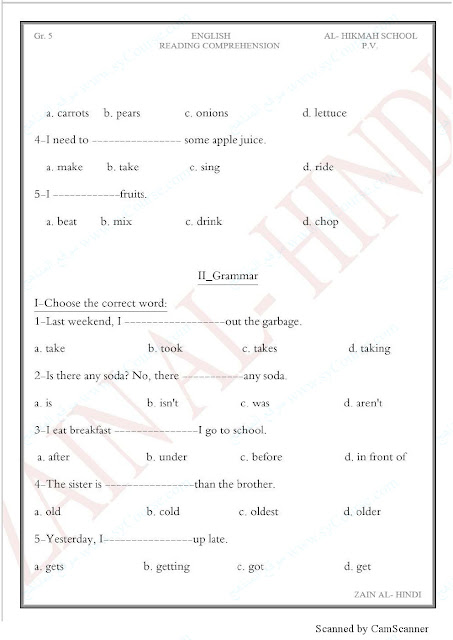 Gr. 5
ENGLISH
READING COMPREHENSION
AL- HIKMAH SCHOOL
P.V.

a. carrots b. pears c. onions d. lettuce

4-I need to ____ some apple juice.

a. make b. take c. sing d. ride

5-I ____fruits.

a. beat b. mix c. drink d. chop

II_Grammar

I-Choose the correct word:

1-Last weekend, I ____out the garbage.

a. take b. took c. takes d. taking

2-Is there any soda? No, there ____any soda.

a. is b. isn't c. was d. aren't

3-I eat breakfast ____I go to school.

a. after b. under c. before d. in front of

4-The sister is ____than the brother.

a. old b. cold c. oldest d. older

5-Yesterday, I____up late.

a. gets b. getting c. got d. get

ZAIN AL- HINDI

Scanned by CamScanner

ZAIN AL-HINDI

www.syCourse.com